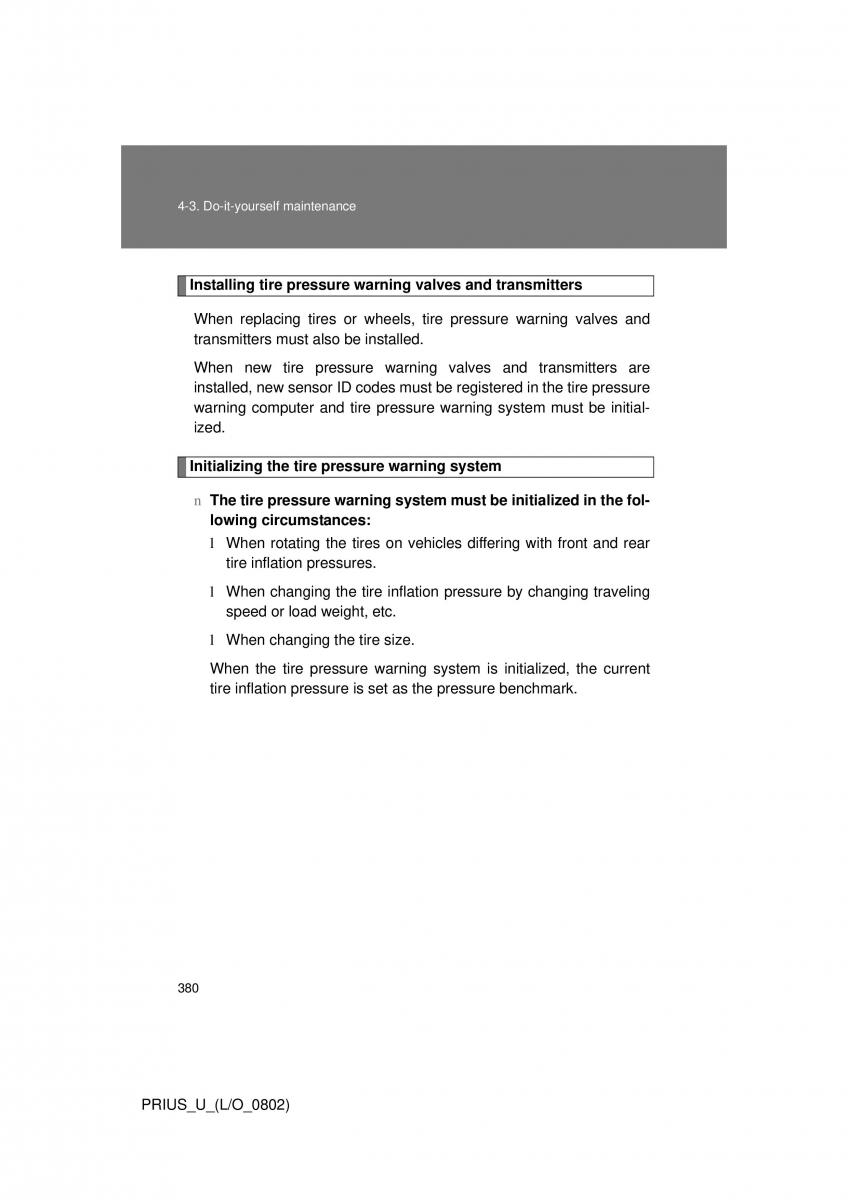 4-3. Do-it-yourself maintenance

Installing tire pressure warning valves and transmitters

When replacing tires or wheels, tire pressure warning valves and transmitters must also be installed.

When new tire pressure warning valves and transmitters are installed, new sensor ID codes must be registered in the tire pressure warning computer and tire pressure warning system must be initialized.

Initializing the tire pressure warning system

n The tire pressure warning system must be initialized in the following circumstances:

l When rotating the tires on vehicles differing with front and rear tire inflation pressures.

l When changing the tire inflation pressure by changing traveling speed or load weight, etc.

l When changing the tire size.

When the tire pressure warning system is initialized, the current tire inflation pressure is set as the pressure benchmark.

380

PRIUS_U_(L/O_0802)